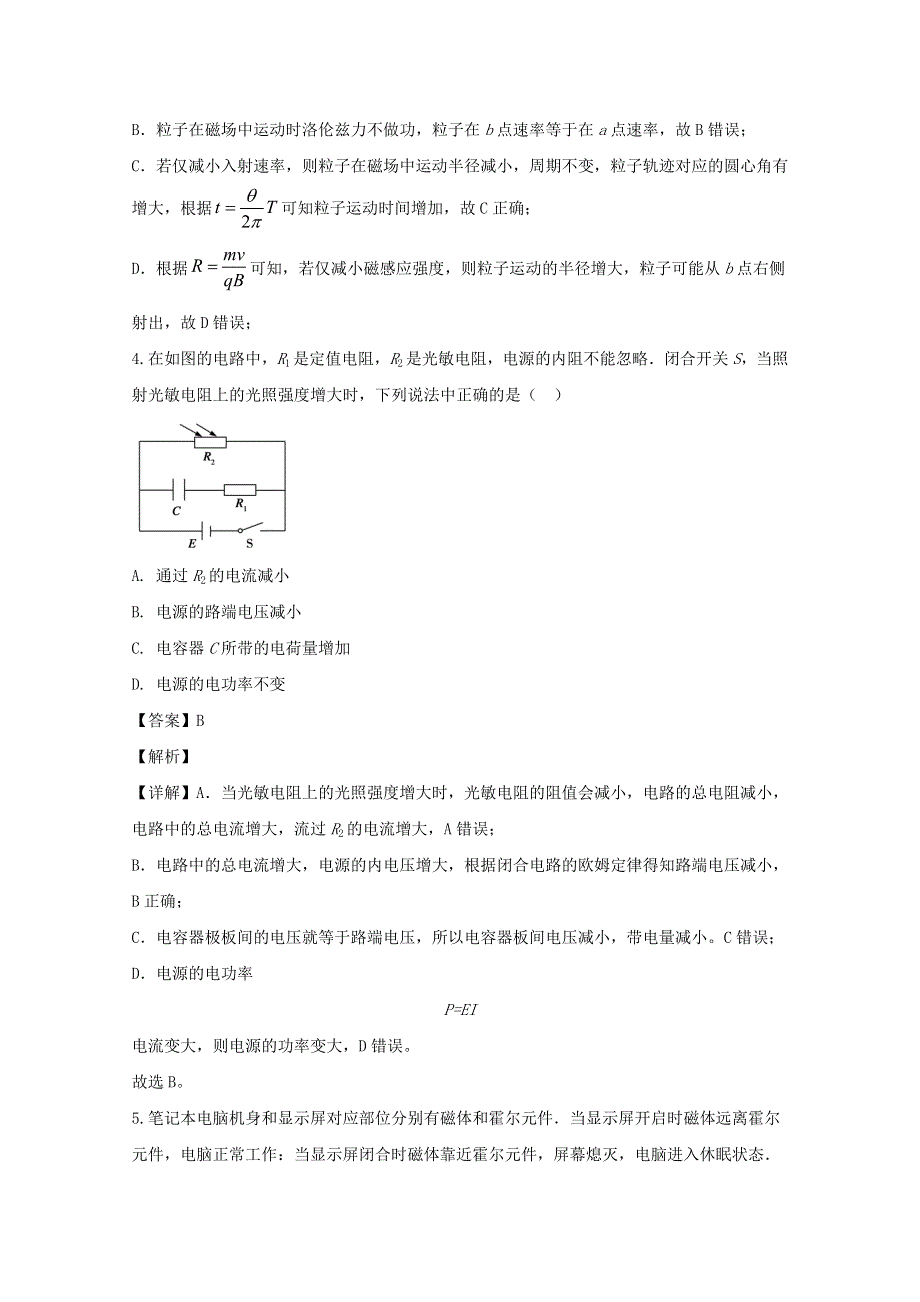 B. 粒子在磁场中运动时洛伦兹力不做功，粒子在 $b$ 点速率等于在 $a$ 点速率，故 B 错误；

C. 若仅减小入射速率，则粒子在磁场中运动半径减小，周期不变，粒子轨迹对应的圆心角有增大，根据 $t=\frac{\theta}{2\pi}T$ 可知粒子运动时间增加，故 C 正确；

D. 根据 $R=\frac{mv}{qB}$ 可知，若仅减小磁感应强度，则粒子运动的半径增大，粒子可能从 $b$ 点右侧射出，故 D 错误；

4. 在如图的电路中，$R_1$ 是定值电阻，$R_2$ 是光敏电阻，电源的内阻不能忽略．闭合开关 $S$，当照射光敏电阻上的光照强度增大时，下列说法中正确的是（　）

$R_2$
$C$
$R_1$
$E$
S

A. 通过 $R_2$ 的电流减小

B. 电源的路端电压减小

C. 电容器 $C$ 所带的电荷量增加

D. 电源的电功率不变

【答案】B

【解析】

【详解】A. 当光敏电阻上的光照强度增大时，光敏电阻的阻值会减小，电路的总电阻减小，电路中的总电流增大，流过 $R_2$ 的电流增大，A 错误；

B. 电路中的总电流增大，电源的内电压增大，根据闭合电路的欧姆定律得知路端电压减小，B 正确；

C. 电容器极板间的电压就等于路端电压，所以电容器板间电压减小，带电量减小。C 错误；

D. 电源的电功率

$P=EI$

电流变大，则电源的功率变大，D 错误。

故选 B。

5. 笔记本电脑机身和显示屏对应部位分别有磁体和霍尔元件．当显示屏开启时磁体远离霍尔元件，电脑正常工作：当显示屏闭合时磁体靠近霍尔元件，屏幕熄灭，电脑进入休眠状态．